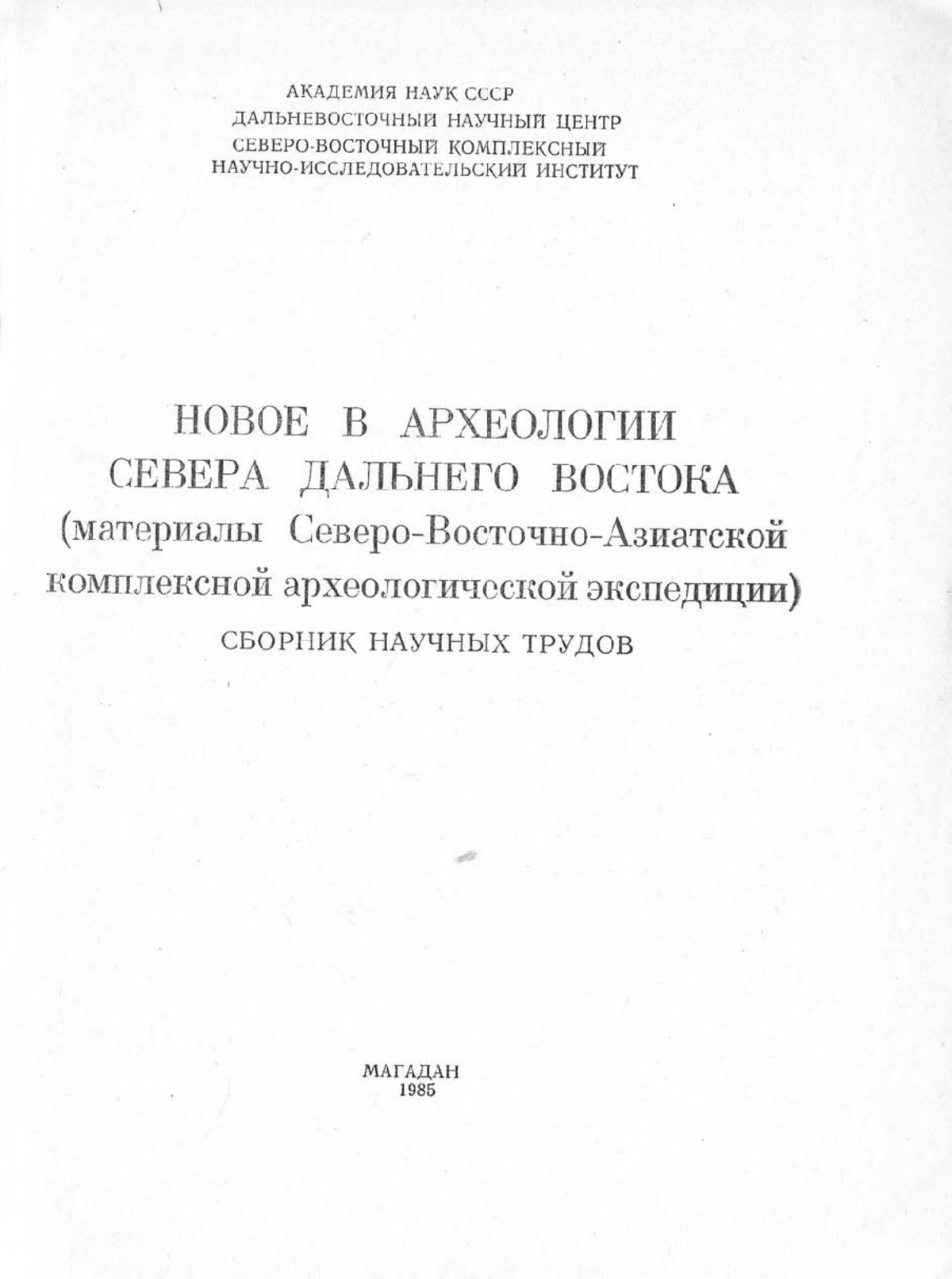 АКАДЕМИЯ НАУК СССР
ДАЛЬНЕВОСТОЧНЫЙ НАУЧНЫЙ ЦЕНТР
СЕВЕРО-ВОСТОЧНЫЙ КОМПЛЕКСНЫЙ
НАУЧНО-ИССЛЕДОВАТЕЛЬСКИЙ ИНСТИТУТ

НОВОЕ В АРХЕОЛОГИИ
СЕВЕРА ДАЛЬНЕГО ВОСТОКА
(материалы Северо-Восточно-Азиатской комплексной археологической экспедиции)
СБОРНИК НАУЧНЫХ ТРУДОВ

МАГАДАН
1985